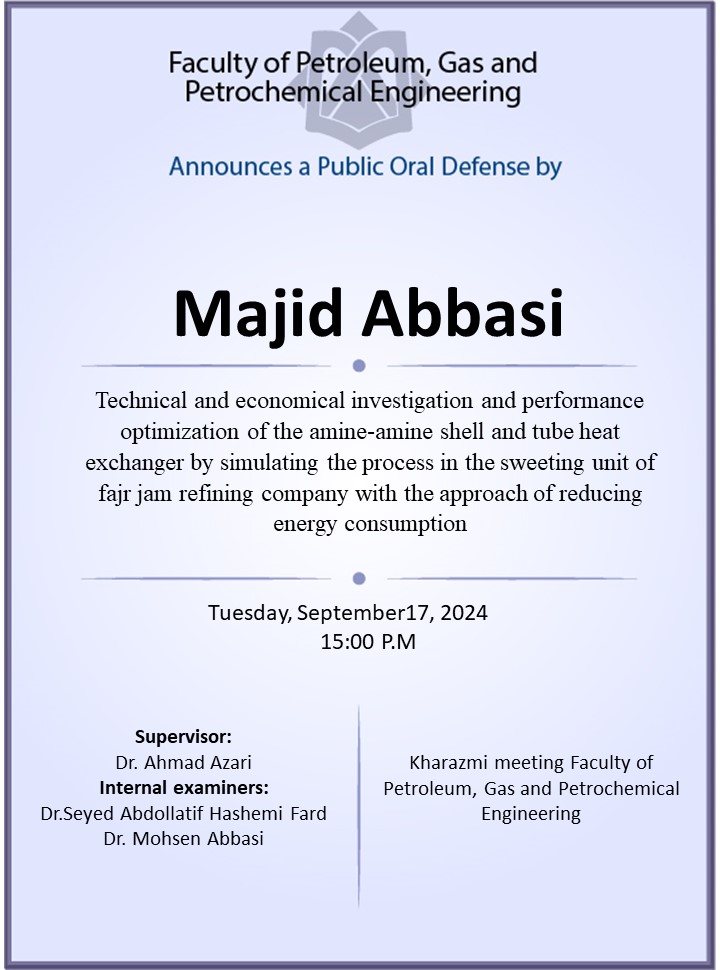 Faculty of Petroleum, Gas and Petrochemical Engineering

Announces a Public Oral Defense by

Majid Abbasi

Technical and economical investigation and performance optimization of the amine-amine shell and tube heat exchanger by simulating the process in the sweeting unit of fajr jam refining company with the approach of reducing energy consumption

Tuesday, September17, 2024
15:00 P.M

Supervisor:
Dr. Ahmad Azari
Internal examiners:
Dr.Seyed Abdollatif Hashemi Fard
Dr. Mohsen Abbasi

Kharazmi meeting Faculty of Petroleum, Gas and Petrochemical Engineering